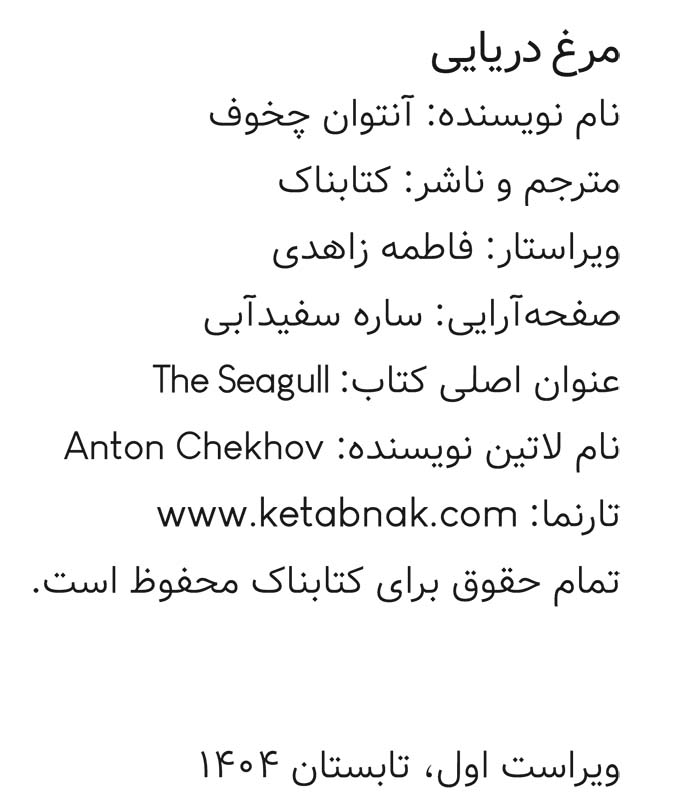 مرغ دریایی

نام نویسنده: آنتوان چخوف

مترجم و ناشر: کتابناک

ویراستار: فاطمه زاهدی

صفحه‌آرایی: ساره سفیدآبی

عنوان اصلی کتاب: The Seagull

نام لاتین نویسنده: Anton Chekhov

تارنما: www.ketabnak.com

تمام حقوق برای کتابناک محفوظ است.

ویراست اول، تابستان ۱۴۰۴